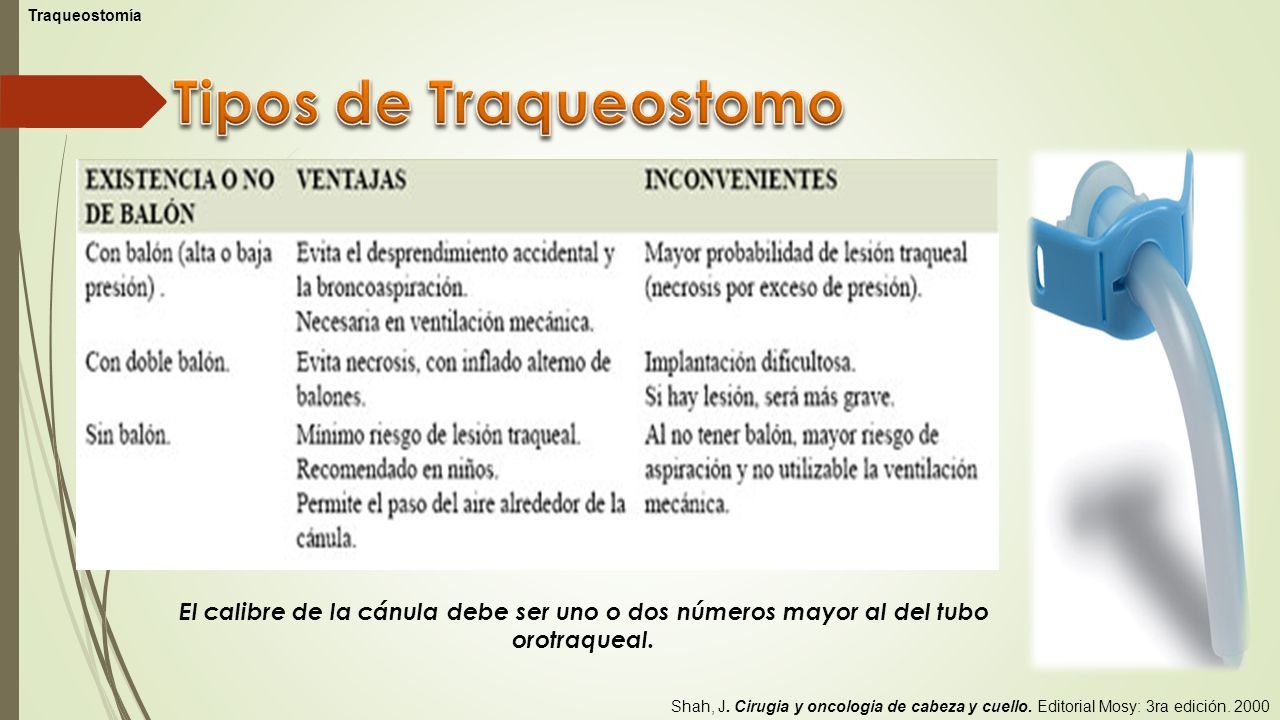 Traqueostomía

Tipos de Traqueostomo

| EXISTENCIA O NO DE BALÓN | VENTAJAS | INCONVENIENTES |
|---|---|---|
| Con balón (alta o baja presión) . | Evita el desprendimiento accidental y la broncoaspiración. Necesaria en ventilación mecánica. | Mayor probabilidad de lesión traqueal (necrosis por exceso de presión). |
| Con doble balón. | Evita necrosis, con inflado alterno de balones. | Implantación dificultosa. Si hay lesión, será más grave. |
| Sin balón. | Mínimo riesgo de lesión traqueal. Recomendado en niños. Permite el paso del aire alrededor de la cánula. | Al no tener balón, mayor riesgo de aspiración y no utilizable la ventilación mecánica. |

El calibre de la cánula debe ser uno o dos números mayor al del tubo orotraqueal.

Shah, J. Cirugía y oncología de cabeza y cuello. Editorial Mosy: 3ra edición. 2000